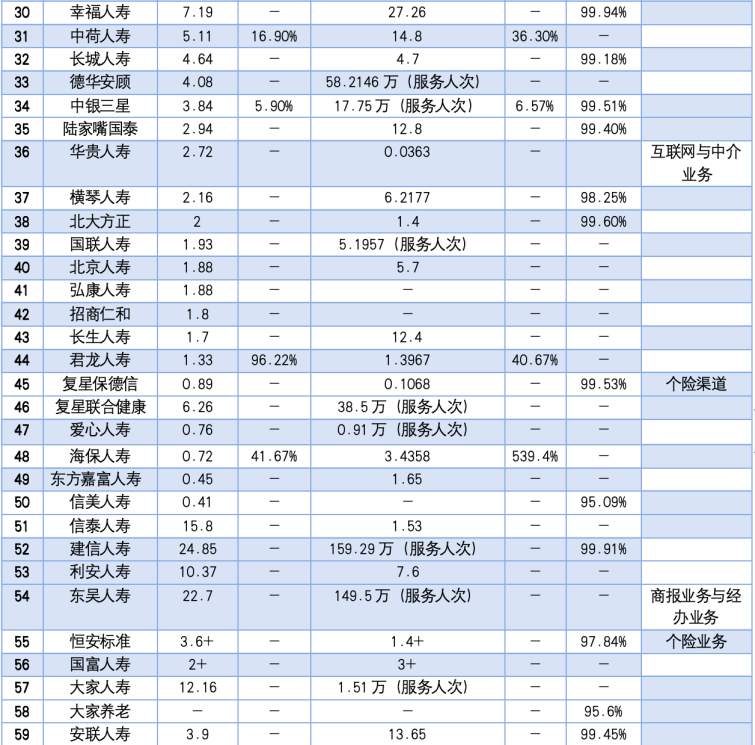 | 30 | 幸福人寿 | 7.19 | — | 27.26 | — | 99.94% | |
|---|---|---|---|---|---|---|---|
| 31 | 中荷人寿 | 5.11 | 16.90% | 14.8 | 36.30% | — | |
| 32 | 长城人寿 | 4.64 | — | 4.7 | — | 99.18% | |
| 33 | 德华安顾 | 4.08 | — | 58.2146 万（服务人次） | — | — | |
| 34 | 中银三星 | 3.84 | 5.90% | 17.75 万（服务人次） | 6.57% | 99.51% | |
| 35 | 陆家嘴国泰 | 2.94 | — | 12.8 | — | 99.40% | |
| 36 | 华贵人寿 | 2.72 | — | 0.0363 | — | | 互联网与中介业务 |
| 37 | 横琴人寿 | 2.16 | — | 6.2177 | — | 98.25% | |
| 38 | 北大方正 | 2 | — | 1.4 | — | 99.60% | |
| 39 | 国联人寿 | 1.93 | — | 5.1957（服务人次） | — | — | |
| 40 | 北京人寿 | 1.88 | — | 5.7 | — | — | |
| 41 | 弘康人寿 | 1.88 | — | — | — | — | |
| 42 | 招商仁和 | 1.8 | — | — | — | — | |
| 43 | 长生人寿 | 1.7 | — | 12.4 | — | — | |
| 44 | 君龙人寿 | 1.33 | 96.22% | 1.3967 | 40.67% | — | |
| 45 | 复星保德信 | 0.89 | — | 0.1068 | — | 99.53% | 个险渠道 |
| 46 | 复星联合健康 | 6.26 | — | 38.5 万（服务人次） | — | — | |
| 47 | 爱心人寿 | 0.76 | — | 0.91 万（服务人次） | — | — | |
| 48 | 海保人寿 | 0.72 | 41.67% | 3.4358 | 539.4% | — | |
| 49 | 东方嘉富人寿 | 0.45 | — | 1.65 | — | — | |
| 50 | 信美人寿 | 0.41 | — | — | — | 95.09% | |
| 51 | 信泰人寿 | 15.8 | — | 1.53 | — | — | |
| 52 | 建信人寿 | 24.85 | — | 159.29 万（服务人次） | — | 99.91% | |
| 53 | 利安人寿 | 10.37 | — | 7.6 | — | — | |
| 54 | 东吴人寿 | 22.7 | — | 149.5 万（服务人次） | — | — | 商报业务与经办业务 |
| 55 | 恒安标准 | 3.6+ | — | 1.4+ | — | 97.84% | 个险业务 |
| 56 | 国富人寿 | 2+ | — | 3+ | — | — | |
| 57 | 大家人寿 | 12.16 | — | 1.51 万（服务人次） | — | — | |
| 58 | 大家养老 | — | — | — | — | 95.6% | |
| 59 | 安联人寿 | 3.9 | — | 13.65 | — | 99.45% | |